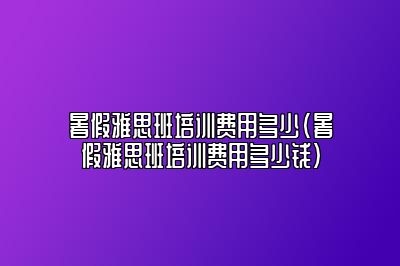 暑假雅思班培训费用多少(暑假雅思班培训费用多少钱)